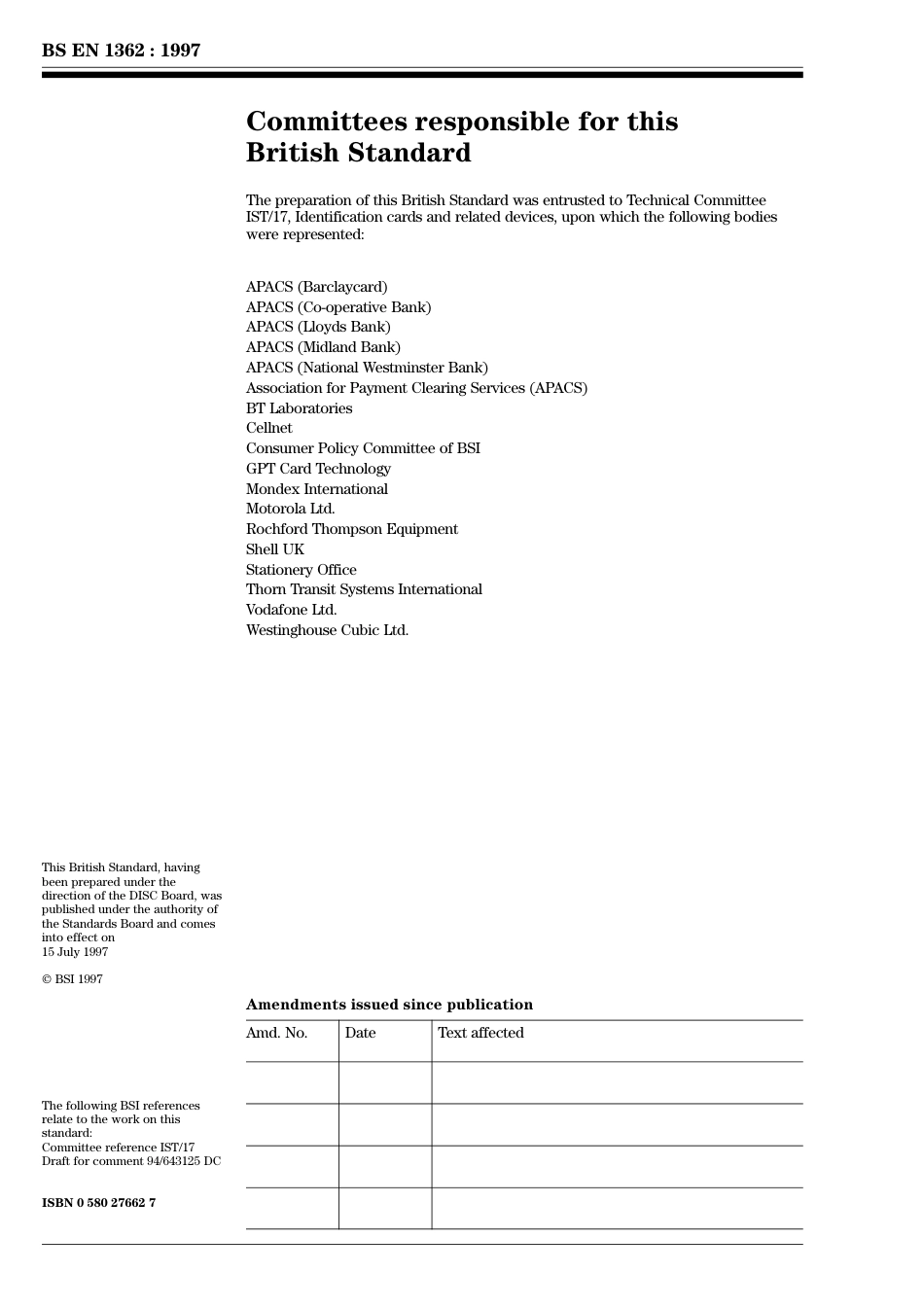 BS EN 1362 : 1997

Committees responsible for this British Standard

The preparation of this British Standard was entrusted to Technical Committee IST/17, Identification cards and related devices, upon which the following bodies were represented:

APACS (Barclaycard)
APACS (Co-operative Bank)
APACS (Lloyds Bank)
APACS (Midland Bank)
APACS (National Westminster Bank)
Association for Payment Clearing Services (APACS)
BT Laboratories
Cellnet
Consumer Policy Committee of BSI
GPT Card Technology
Mondex International
Motorola Ltd.
Rochford Thompson Equipment
Shell UK
Stationery Office
Thorn Transit Systems International
Vodafone Ltd.
Westinghouse Cubic Ltd.

This British Standard, having been prepared under the direction of the DISC Board, was published under the authority of the Standards Board and comes into effect on 15 July 1997

© BSI 1997

Amendments issued since publication

| Amd. No. | Date | Text affected |
|---|---|---|
| | | |
| | | |
| | | |
| | | |

The following BSI references relate to the work on this standard:
Committee reference IST/17
Draft for comment 94/643125 DC

ISBN 0 580 27662 7